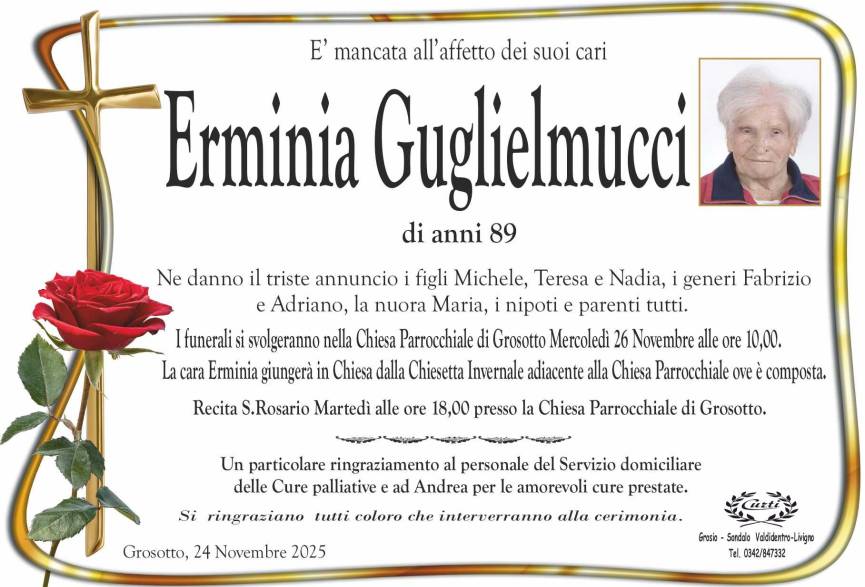 E' mancata all'affetto dei suoi cari

Erminia Guglielmucci

di anni 89

Ne danno il triste annuncio i figli Michele, Teresa e Nadia, i generi Fabrizio e Adriano, la nuora Maria, i nipoti e parenti tutti.

I funerali si svolgeranno nella Chiesa Parrocchiale di Grosotto Mercoledì 26 Novembre alle ore 10,00. La cara Erminia giungerà in Chiesa dalla Chiesetta Invernale adiacente alla Chiesa Parrocchiale ove è composta.

Recita S.Rosario Martedì alle ore 18,00 presso la Chiesa Parrocchiale di Grosotto.

Un particolare ringraziamento al personale del Servizio domiciliare delle Cure palliative e ad Andrea per le amorevoli cure prestate.

Si ringraziano tutti coloro che interverranno alla cerimonia.

Grosotto, 24 Novembre 2025

Curti
Grosio - Sondalo Valdidentro-Livigno
Tel. 0342/847332